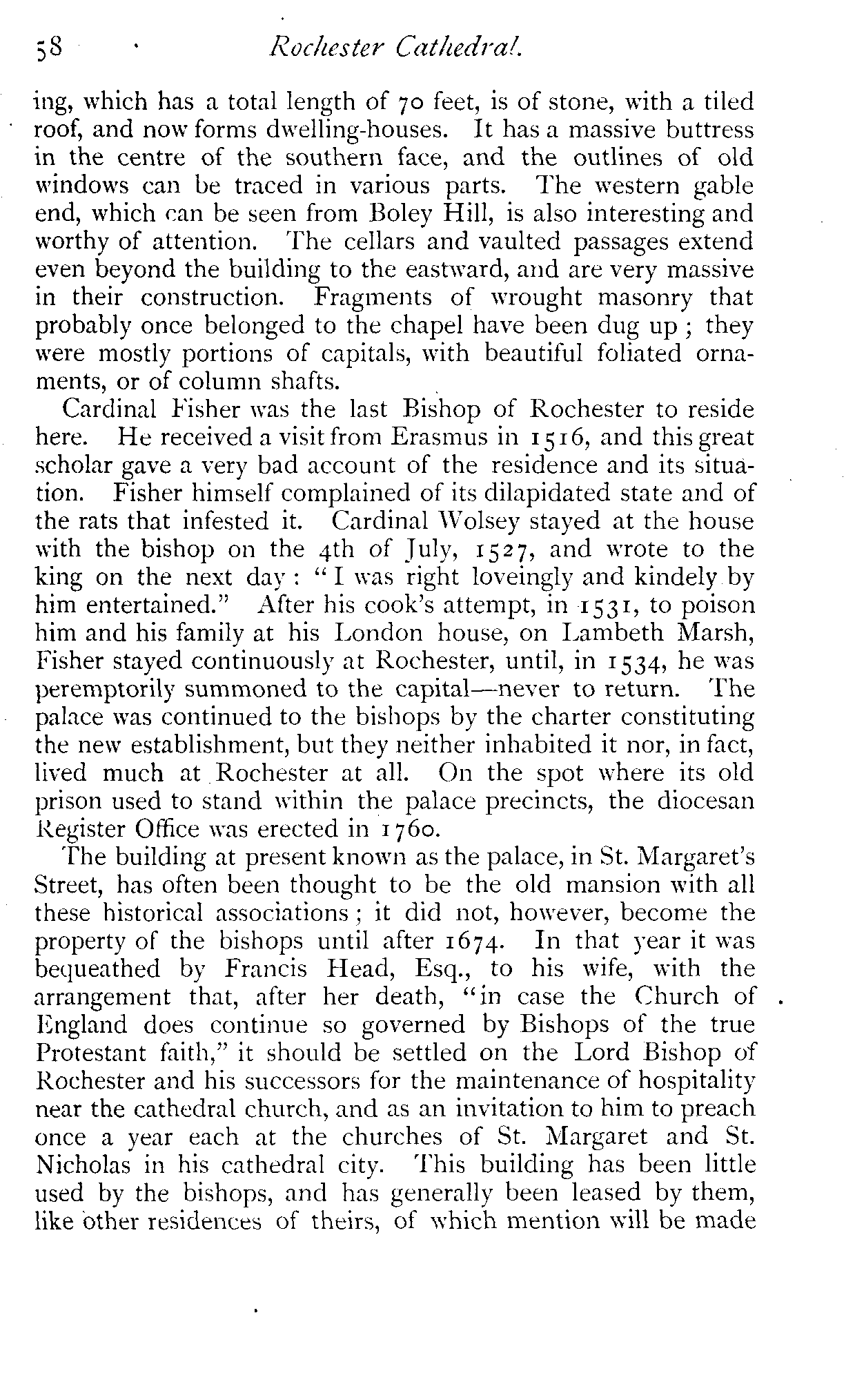 58 Rochester Cathedral.

ing, which has a total length of 70 feet, is of stone, with a tiled roof, and now forms dwelling-houses. It has a massive buttress in the centre of the southern face, and the outlines of old windows can be traced in various parts. The western gable end, which can be seen from Boley Hill, is also interesting and worthy of attention. The cellars and vaulted passages extend even beyond the building to the eastward, and are very massive in their construction. Fragments of wrought masonry that probably once belonged to the chapel have been dug up; they were mostly portions of capitals, with beautiful foliated ornaments, or of column shafts.

Cardinal Fisher was the last Bishop of Rochester to reside here. He received a visit from Erasmus in 1516, and this great scholar gave a very bad account of the residence and its situation. Fisher himself complained of its dilapidated state and of the rats that infested it. Cardinal Wolsey stayed at the house with the bishop on the 4th of July, 1527, and wrote to the king on the next day: "I was right loveingly and kindely by him entertained." After his cook's attempt, in 1531, to poison him and his family at his London house, on Lambeth Marsh, Fisher stayed continuously at Rochester, until, in 1534, he was peremptorily summoned to the capital—never to return. The palace was continued to the bishops by the charter constituting the new establishment, but they neither inhabited it nor, in fact, lived much at Rochester at all. On the spot where its old prison used to stand within the palace precincts, the diocesan Register Office was erected in 1760.

The building at present known as the palace, in St. Margaret's Street, has often been thought to be the old mansion with all these historical associations; it did not, however, become the property of the bishops until after 1674. In that year it was bequeathed by Francis Head, Esq., to his wife, with the arrangement that, after her death, "in case the Church of England does continue so governed by Bishops of the true Protestant faith," it should be settled on the Lord Bishop of Rochester and his successors for the maintenance of hospitality near the cathedral church, and as an invitation to him to preach once a year each at the churches of St. Margaret and St. Nicholas in his cathedral city. This building has been little used by the bishops, and has generally been leased by them, like other residences of theirs, of which mention will be made